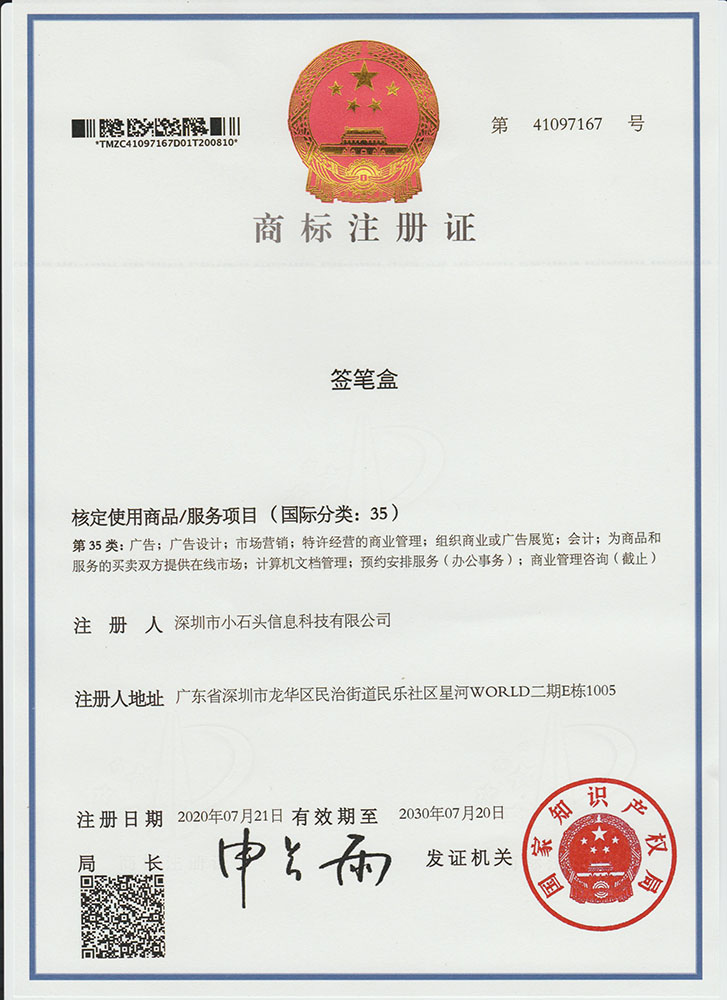 *TMZC41097167D01T200810*

第 41097167 号

商标注册证

签笔盒

核定使用商品/服务项目（国际分类：35）

第 35 类：广告；广告设计；市场营销；特许经营的商业管理；组织商业或广告展览；会计；为商品和服务的买卖双方提供在线市场；计算机文档管理；预约安排服务（办公事务）；商业管理咨询（截止）

注 册 人 深圳市小石头信息科技有限公司

注册人地址 广东省深圳市龙华区民治街道民乐社区星河WORLD二期E栋1005

注册日期 2020年07月21日 有效期至 2030年07月20日

局 长 申长雨

发证机关

国家知识产权局